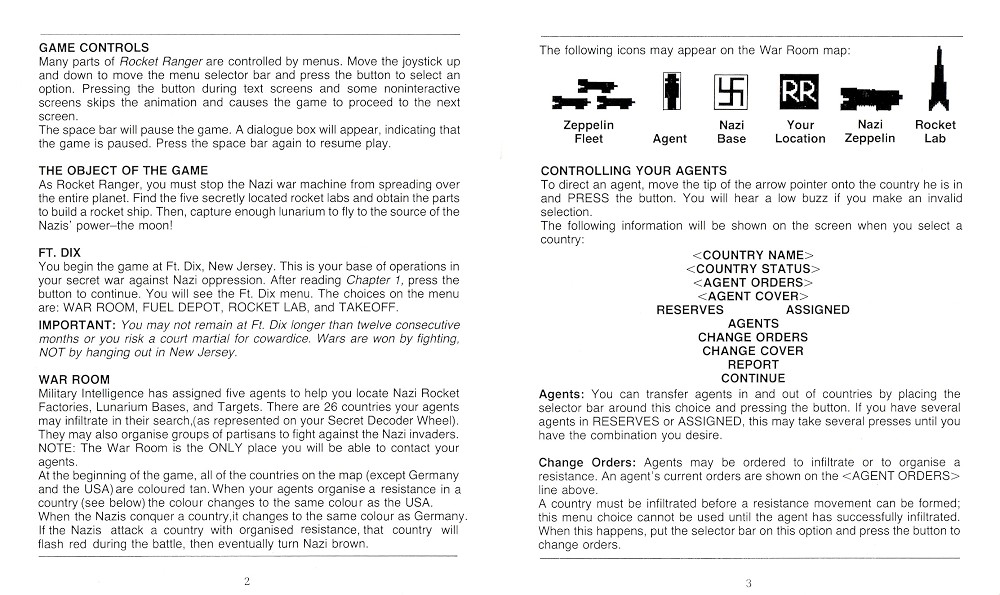 GAME CONTROLS
Many parts of Rocket Ranger are controlled by menus. Move the joystick up and down to move the menu selector bar and press the button to select an option. Pressing the button during text screens and some noninteractive screens skips the animation and causes the game to proceed to the next screen.
The space bar will pause the game. A dialogue box will appear, indicating that the game is paused. Press the space bar again to resume play.

THE OBJECT OF THE GAME
As Rocket Ranger, you must stop the Nazi war machine from spreading over the entire planet. Find the five secretly located rocket labs and obtain the parts to build a rocket ship. Then, capture enough lunarium to fly to the source of the Nazis' power–the moon!

FT. DIX
You begin the game at Ft. Dix, New Jersey. This is your base of operations in your secret war against Nazi oppression. After reading Chapter 1, press the button to continue. You will see the Ft. Dix menu. The choices on the menu are: WAR ROOM, FUEL DEPOT, ROCKET LAB, and TAKEOFF.

IMPORTANT: You may not remain at Ft. Dix longer than twelve consecutive months or you risk a court martial for cowardice. Wars are won by fighting, NOT by hanging out in New Jersey.

WAR ROOM
Military Intelligence has assigned five agents to help you locate Nazi Rocket Factories, Lunarium Bases, and Targets. There are 26 countries your agents may infiltrate in their search,(as represented on your Secret Decoder Wheel). They may also organise groups of partisans to fight against the Nazi invaders.
NOTE: The War Room is the ONLY place you will be able to contact your agents.
At the beginning of the game, all of the countries on the map (except Germany and the USA) are coloured tan. When your agents organise a resistance in a country (see below) the colour changes to the same colour as the USA.
When the Nazis conquer a country,it changes to the same colour as Germany.
If the Nazis attack a country with organised resistance, that country will flash red during the battle, then eventually turn Nazi brown.

2

The following icons may appear on the War Room map:

RR

Zeppelin Fleet
Agent
Nazi Base
Your Location
Nazi Zeppelin
Rocket Lab

CONTROLLING YOUR AGENTS
To direct an agent, move the tip of the arrow pointer onto the country he is in and PRESS the button. You will hear a low buzz if you make an invalid selection.
The following information will be shown on the screen when you select a country:

<COUNTRY NAME>
<COUNTRY STATUS>
<AGENT ORDERS>
<AGENT COVER>
RESERVES ASSIGNED
AGENTS
CHANGE ORDERS
CHANGE COVER
REPORT
CONTINUE

Agents: You can transfer agents in and out of countries by placing the selector bar around this choice and pressing the button. If you have several agents in RESERVES or ASSIGNED, this may take several presses until you have the combination you desire.

Change Orders: Agents may be ordered to infiltrate or to organise a resistance. An agent's current orders are shown on the <AGENT ORDERS> line above.
A country must be infiltrated before a resistance movement can be formed; this menu choice cannot be used until the agent has successfully infiltrated. When this happens, put the selector bar on this option and press the button to change orders.

3